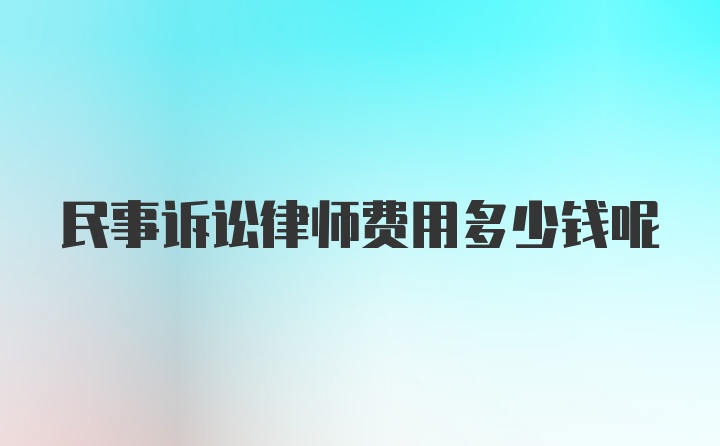 民事诉讼律师费用多少钱呢